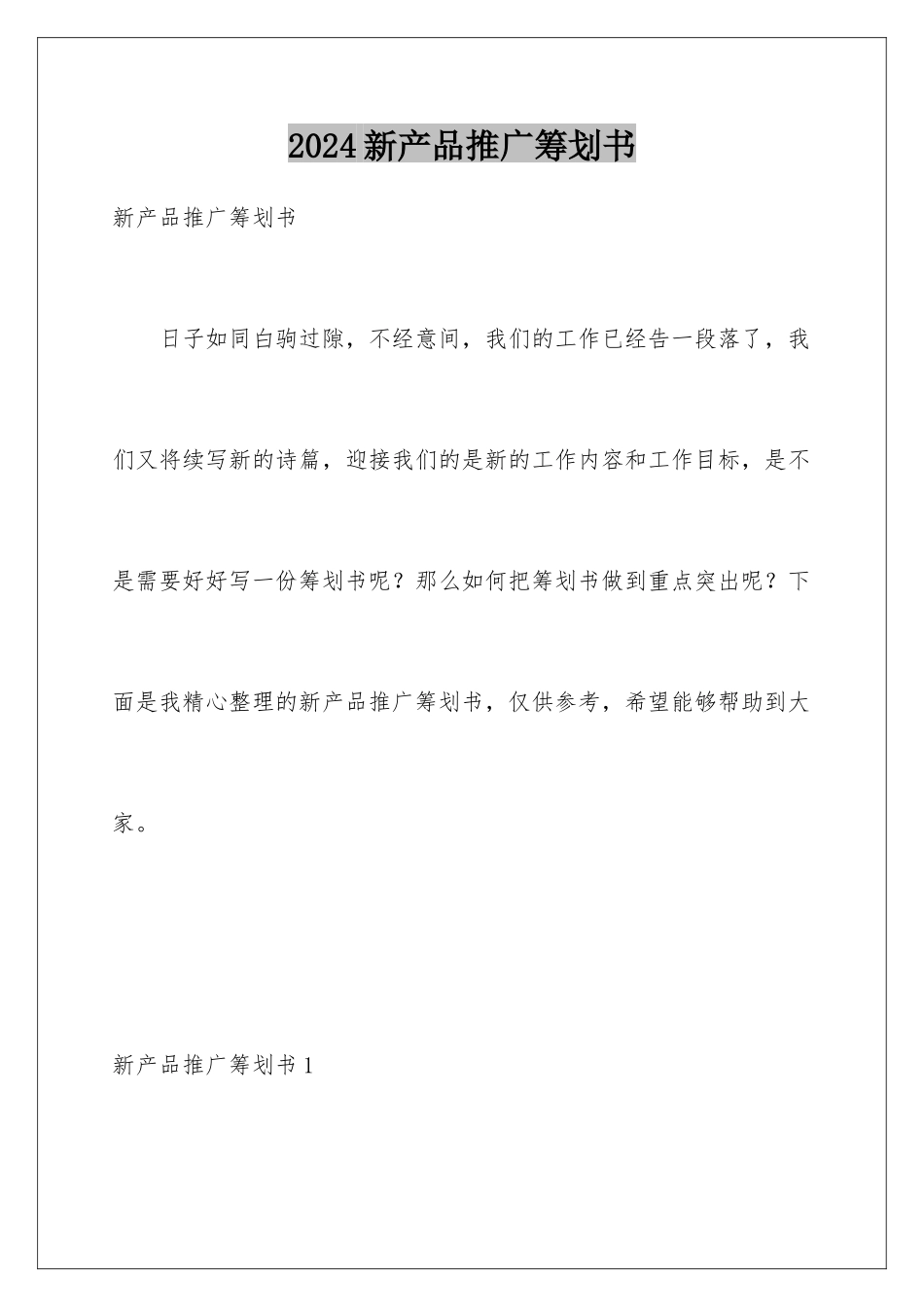 2024新产品推广筹划书

新产品推广筹划书

日子如同白驹过隙，不经意间，我们的工作已经告一段落了，我们又将续写新的诗篇，迎接我们的是新的工作内容和工作目标，是不是需要好好写一份筹划书呢？那么如何把筹划书做到重点突出呢？下面是我精心整理的新产品推广筹划书，仅供参考，希望能够帮助到大家。

新产品推广筹划书1